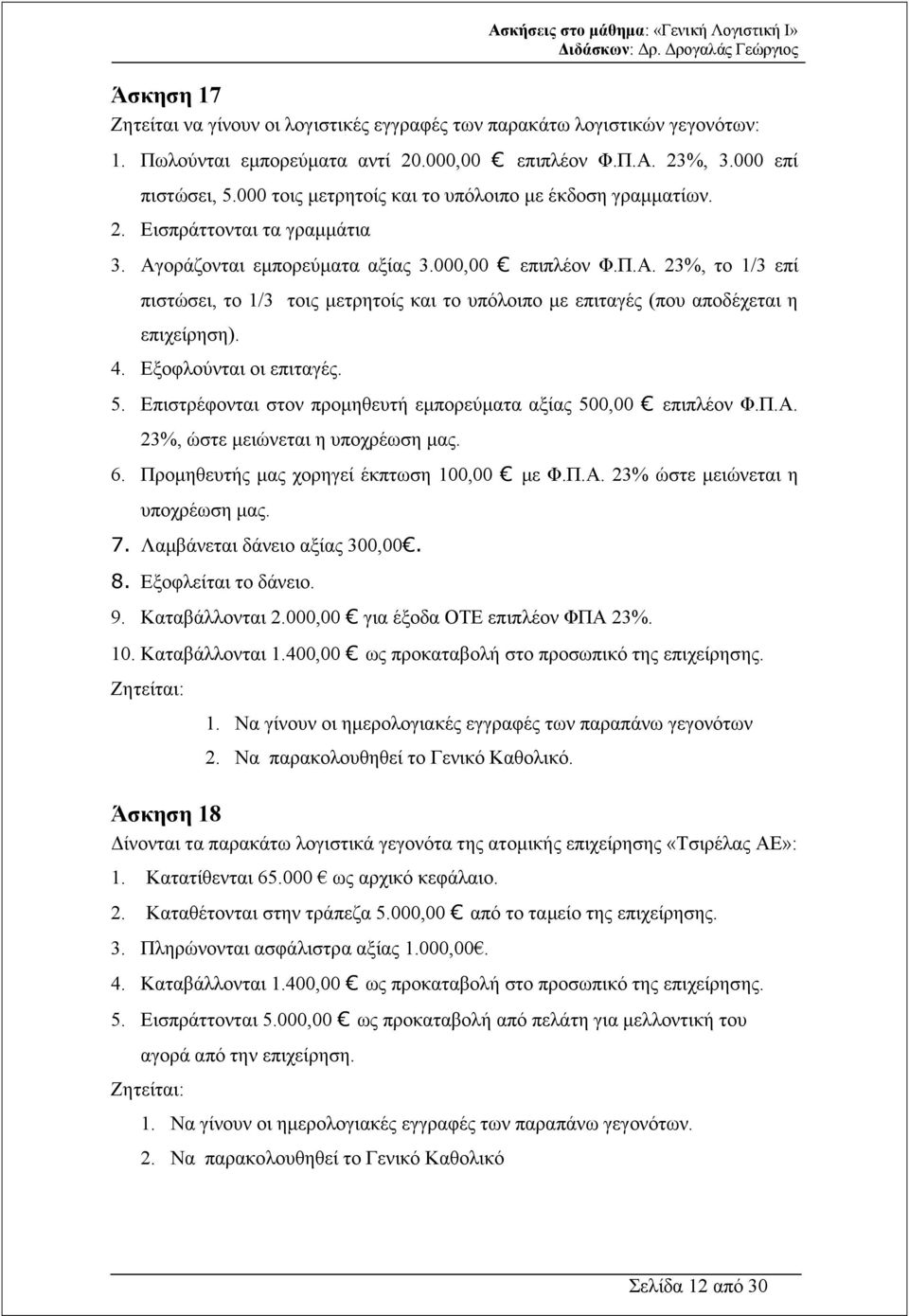 Ασκήσεις στο μάθημα: «Γενική Λογιστική Ι»
Διδάσκων: Δρ. Δρογαλάς Γεώργιος

Άσκηση 17
Ζητείται να γίνουν οι λογιστικές εγγραφές των παρακάτω λογιστικών γεγονότων:

1. Πωλούνται εμπορεύματα αντί 20.000,00 € επιπλέον Φ.Π.Α. 23%, 3.000 επί πιστώσει, 5.000 τοις μετρητοίς και το υπόλοιπο με έκδοση γραμματίων.
2. Εισπράττονται τα γραμμάτια
3. Αγοράζονται εμπορεύματα αξίας 3.000,00 € επιπλέον Φ.Π.Α. 23%, το 1/3 επί πιστώσει, το 1/3 τοις μετρητοίς και το υπόλοιπο με επιταγές (που αποδέχεται η επιχείρηση).
4. Εξοφλούνται οι επιταγές.
5. Επιστρέφονται στον προμηθευτή εμπορεύματα αξίας 500,00 € επιπλέον Φ.Π.Α. 23%, ώστε μειώνεται η υποχρέωση μας.
6. Προμηθευτής μας χορηγεί έκπτωση 100,00 € με Φ.Π.Α. 23% ώστε μειώνεται η υποχρέωση μας.
7. Λαμβάνεται δάνειο αξίας 300,00€.
8. Εξοφλείται το δάνειο.
9. Καταβάλλονται 2.000,00 € για έξοδα ΟΤΕ επιπλέον ΦΠΑ 23%.
10. Καταβάλλονται 1.400,00 € ως προκαταβολή στο προσωπικό της επιχείρησης.

Ζητείται:
1. Να γίνουν οι ημερολογιακές εγγραφές των παραπάνω γεγονότων
2. Να παρακολουθηθεί το Γενικό Καθολικό.

Άσκηση 18
Δίνονται τα παρακάτω λογιστικά γεγονότα της ατομικής επιχείρησης «Τσιρέλας ΑΕ»:

1. Κατατίθενται 65.000 € ως αρχικό κεφάλαιο.
2. Καταθέτονται στην τράπεζα 5.000,00 € από το ταμείο της επιχείρησης.
3. Πληρώνονται ασφάλιστρα αξίας 1.000,00€.
4. Καταβάλλονται 1.400,00 € ως προκαταβολή στο προσωπικό της επιχείρησης.
5. Εισπράττονται 5.000,00 € ως προκαταβολή από πελάτη για μελλοντική του αγορά από την επιχείρηση.

Ζητείται:
1. Να γίνουν οι ημερολογιακές εγγραφές των παραπάνω γεγονότων.
2. Να παρακολουθηθεί το Γενικό Καθολικό

Σελίδα 12 από 30